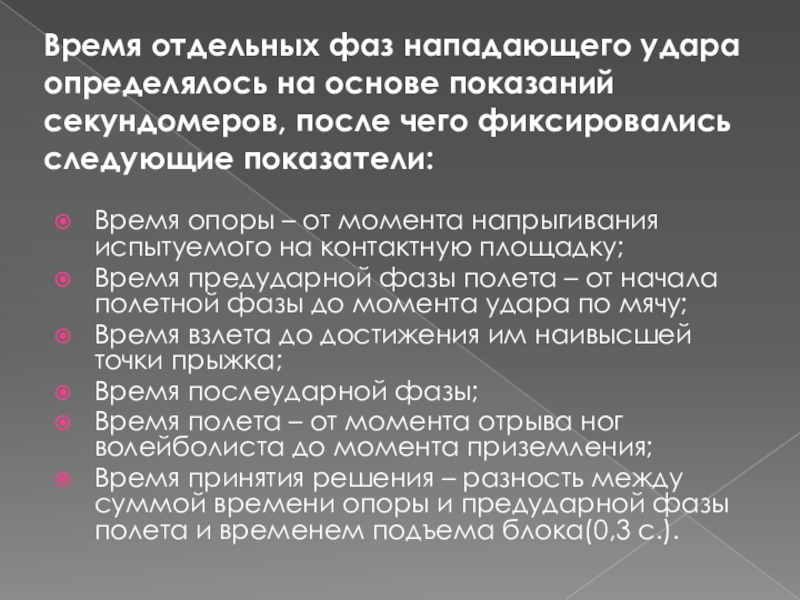 Время отдельных фаз нападающего удара определялось на основе показаний секундомеров, после чего фиксировались следующие показатели:

Время опоры – от момента напрыгивания испытуемого на контактную площадку;
Время предударной фазы полета – от начала полетной фазы до момента удара по мячу;
Время взлета до достижения им наивысшей точки прыжка;
Время послеударной фазы;
Время полета – от момента отрыва ног волейболиста до момента приземления;
Время принятия решения – разность между суммой времени опоры и предударной фазы полета и временем подъема блока(0,3 с.).